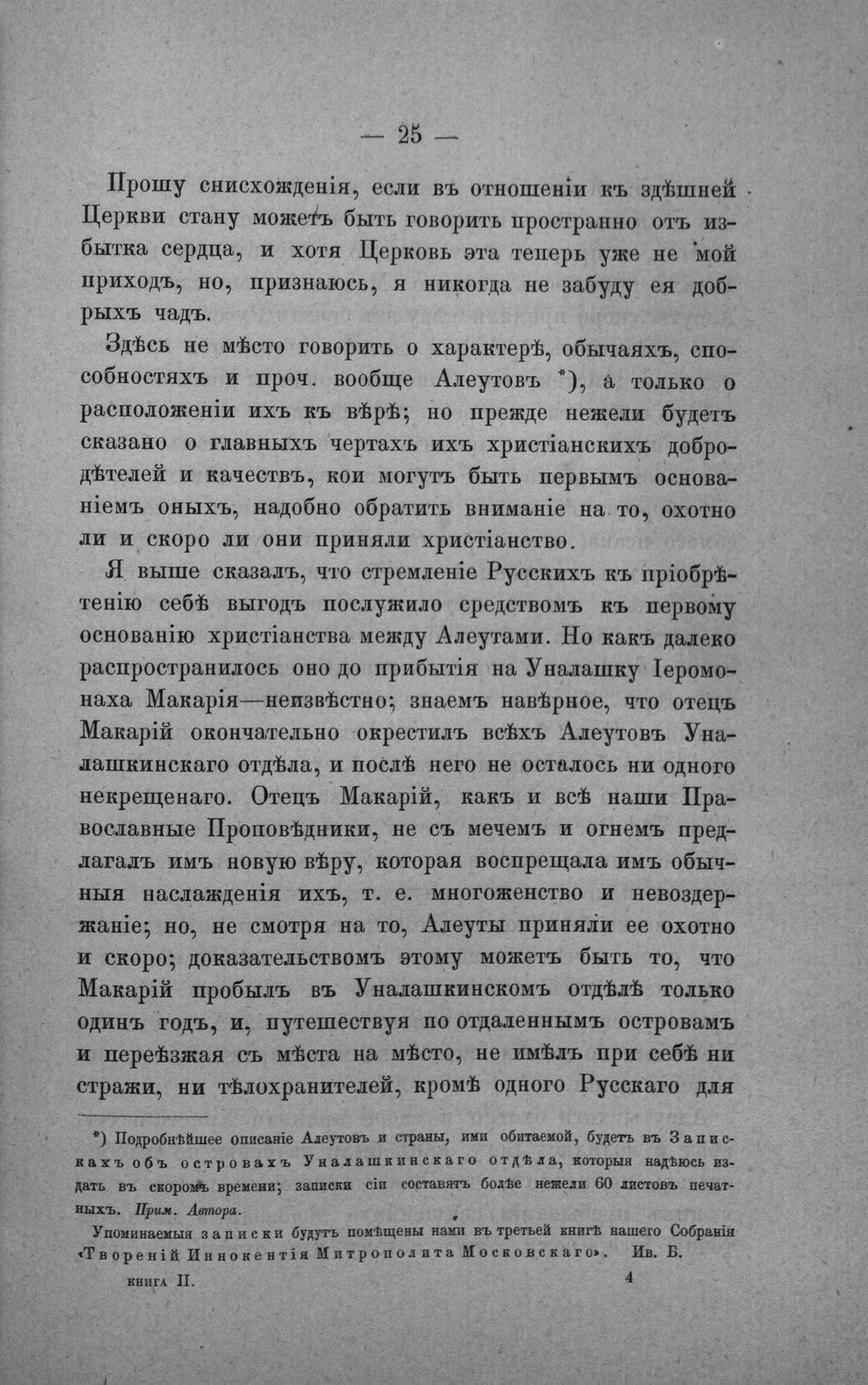 — 25 —

Прошу снисхожденія, если въ отношеніи къ здѣшней Церкви стану можетъ быть говорить пространно отъ избытка сердца, и хотя Церковь эта теперь уже не мой приходъ, но, признаюсь, я никогда не забуду ея добрыхъ чадъ.

Здѣсь не мѣсто говорить о характерѣ, обычаяхъ, способностяхъ и проч. вообще Алеутовъ *), а только о расположеніи ихъ къ вѣрѣ; но прежде нежели будетъ сказано о главныхъ чертахъ ихъ христіанскихъ добродѣтелей и качествъ, кои могутъ быть первымъ основаніемъ оныхъ, надобно обратить вниманіе на то, охотно ли и скоро ли они приняли христіанство.

Я выше сказалъ, что стремленіе Русскихъ къ пріобрѣтенію себѣ выгодъ послужило средствомъ къ первому основанію христіанства между Алеутами. Но какъ далеко распространилось оно до прибытія на Уналашку Іеромонаха Макарія—неизвѣстно; знаемъ навѣрное, что отецъ Макарій окончательно окрестилъ всѣхъ Алеутовъ Уналашкинскаго отдѣла, и послѣ него не осталось ни одного некрещенаго. Отецъ Макарій, какъ и всѣ наши Православные Проповѣдники, не съ мечемъ и огнемъ предлагалъ имъ новую вѣру, которая воспрещала имъ обычныя наслажденія ихъ, т. е. многоженство и невоздержаніе; но, не смотря на то, Алеуты приняли ее охотно и скоро; доказательствомъ этому можетъ быть то, что Макарій пробылъ въ Уналашкинскомъ отдѣлѣ только одинъ годъ, и, путешествуя по отдаленнымъ островамъ и переѣзжая съ мѣста на мѣсто, не имѣлъ при себѣ ни стражи, ни тѣлохранителей, кромѣ одного Русскаго для

*) Подробнѣйшее описаніе Алеутовъ и страны, ими обитаемой, будетъ въ Запискахъ объ островахъ Уналашкинскаго отдѣла, которыя надѣюсь издать въ скоромъ времени; записки сіи составятъ болѣе нежели 60 листовъ печатныхъ. Прим. Автора.

Упоминаемыя записки будутъ помѣщены нами въ третьей книгѣ нашего Собранія «Твореній Иннокентія Митрополита Московскаго». Ив. Б.

книга II. 4